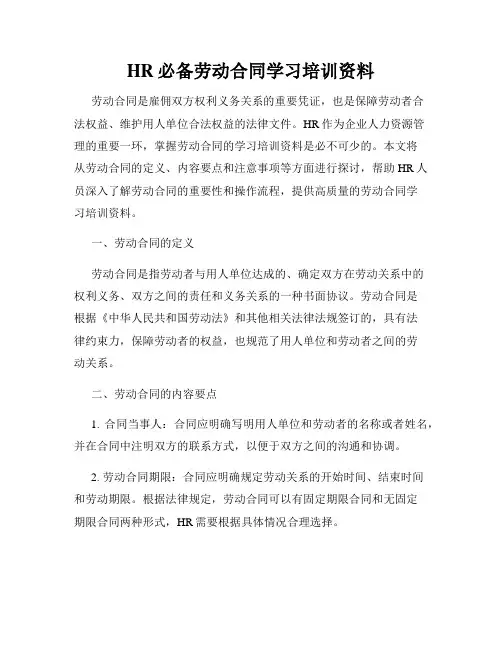 HR 必备劳动合同学习培训资料

劳动合同是雇佣双方权利义务关系的重要凭证，也是保障劳动者合法权益、维护用人单位合法权益的法律文件。HR 作为企业人力资源管理的重要一环，掌握劳动合同的学习培训资料是必不可少的。本文将从劳动合同的定义、内容要点和注意事项等方面进行探讨，帮助 HR 人员深入了解劳动合同的重要性和操作流程，提供高质量的劳动合同学习培训资料。

一、劳动合同的定义

劳动合同是指劳动者与用人单位达成的、确定双方在劳动关系中的权利义务、双方之间的责任和义务关系的一种书面协议。劳动合同是根据《中华人民共和国劳动法》和其他相关法律法规签订的，具有法律约束力，保障劳动者的权益，也规范了用人单位和劳动者之间的劳动关系。

二、劳动合同的内容要点

1. 合同当事人：合同应明确写明用人单位和劳动者的名称或者姓名，并在合同中注明双方的联系方式，以便于双方之间的沟通和协调。

2. 劳动合同期限：合同应明确规定劳动关系的开始时间、结束时间和劳动期限。根据法律规定，劳动合同可以有固定期限合同和无固定期限合同两种形式，HR 需要根据具体情况合理选择。